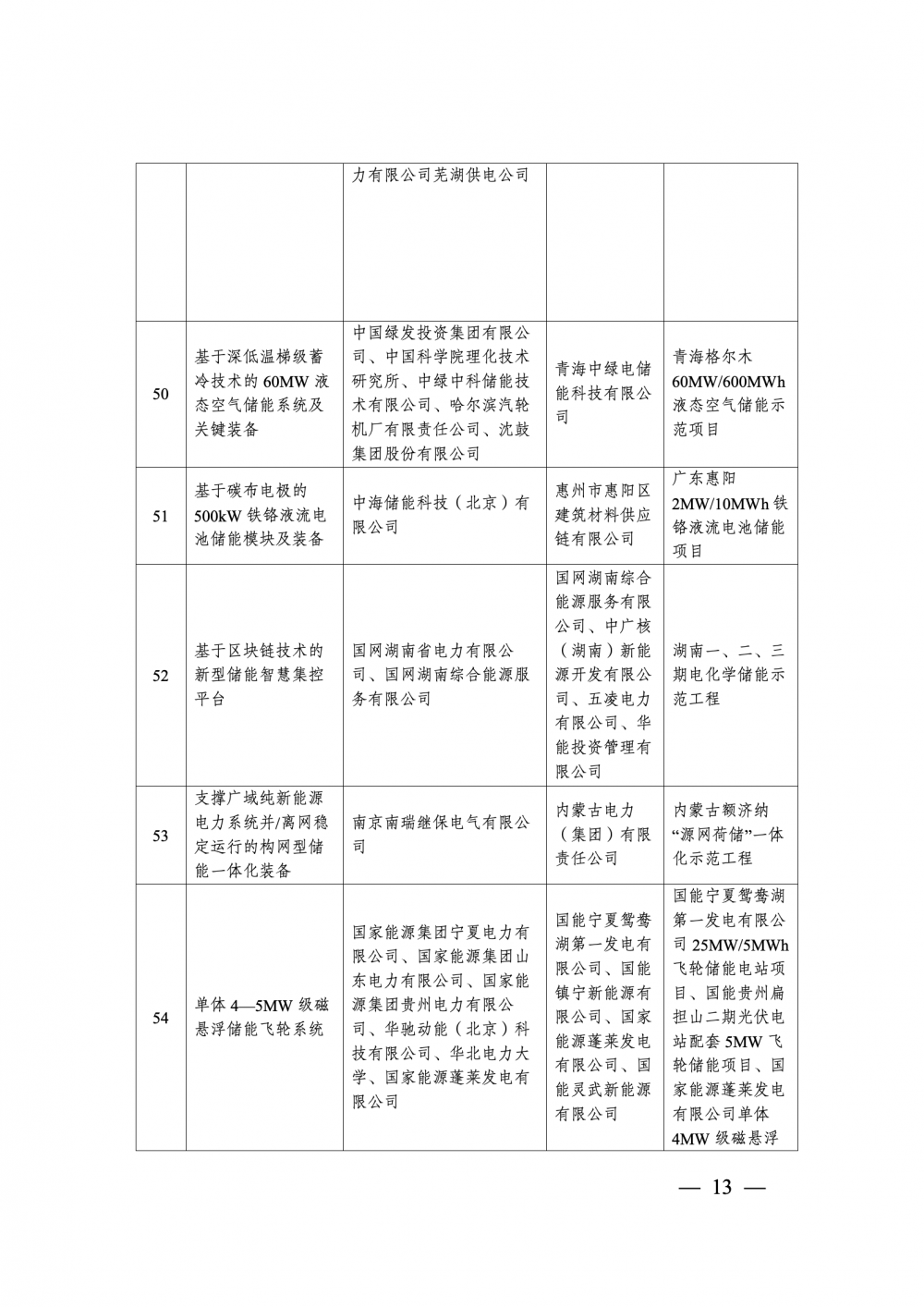 |  |  |  |  |  |
|---|---|---|---|---|
|  |  | 力有限公司芜湖供电公司 |  |  |
| 50 | 基于深低温梯级蓄冷技术的 60MW 液态空气储能系统及关键装备 | 中国绿发投资集团有限公司、中国科学院理化技术研究所、中绿中科储能技术有限公司、哈尔滨汽轮机厂有限责任公司、沈鼓集团股份有限公司 | 青海中绿电储能科技有限公司 | 青海格尔木 60MW/600MWh 液态空气储能示范项目 |
| 51 | 基于碳布电极的 500kW 铁铬液流电池储能模块及装备 | 中海储能科技（北京）有限公司 | 惠州市惠阳区建筑材料供应链有限公司 | 广东惠阳 2MW/10MWh 铁铬液流电池储能项目 |
| 52 | 基于区块链技术的新型储能智慧集控平台 | 国网湖南省电力有限公司、国网湖南综合能源服务有限公司 | 国网湖南综合能源服务有限公司、中广核（湖南）新能源开发有限公司、五凌电力有限公司、华能投资管理有限公司 | 湖南一、二、三期电化学储能示范工程 |
| 53 | 支撑广域纯新能源电力系统并/离网稳定运行的构网型储能一体化装备 | 南京南瑞继保电气有限公司 | 内蒙古电力（集团）有限责任公司 | 内蒙古额济纳“源网荷储”一体化示范工程 |
| 54 | 单体 4—5MW 级磁悬浮储能飞轮系统 | 国家能源集团宁夏电力有限公司、国家能源集团山东电力有限公司、国家能源集团贵州电力有限公司、华驰动能（北京）科技有限公司、华北电力大学、国家能源蓬莱发电有限公司 | 国能宁夏鸳鸯湖第一发电有限公司、国能镇宁新能源有限公司、国家能源蓬莱发电有限公司、国能灵武新能源有限公司 | 国能宁夏鸳鸯湖第一发电有限公司 25MW/5MWh 飞轮储能电站项目、国能贵州扁担山二期光伏电站配套 5MW 飞轮储能项目、国家能源蓬莱发电有限公司单体 4MW 级磁悬浮 |

— 13 —